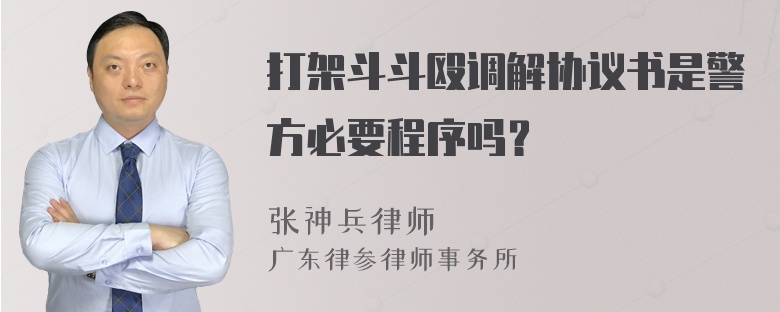 打架斗斗殴调解协议书是警方必要程序吗？

张神兵律师
广东律参律师事务所